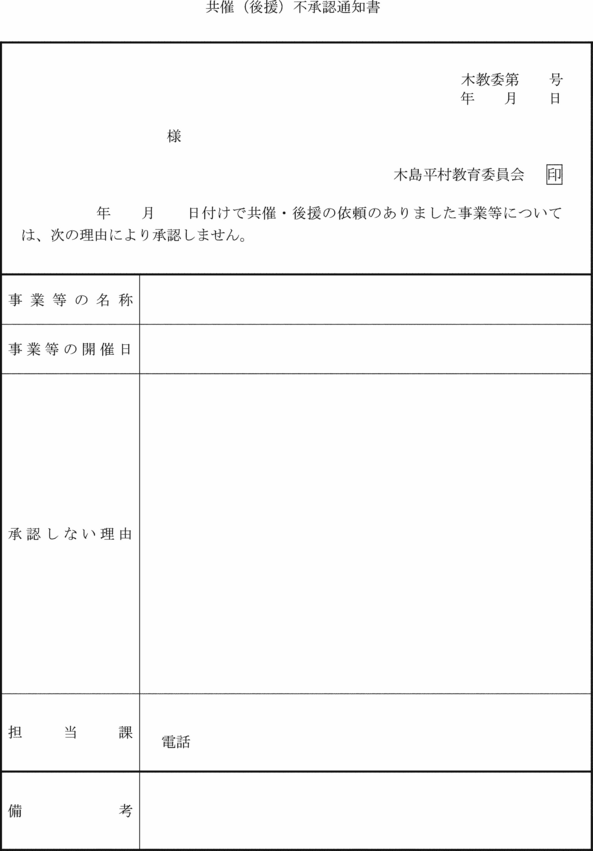 共催（後援）不承認通知書

木教委第　　号
年　　月　　日

様

木島平村教育委員会　印

年　　月　　日付けで共催・後援の依頼のありました事業等については、次の理由により承認しません。

| 事業等の名称 | |
|---|---|
| 事業等の開催日 | |
| 承認しない理由 | |
| 担当課 | 電話 |
| 備考 | |